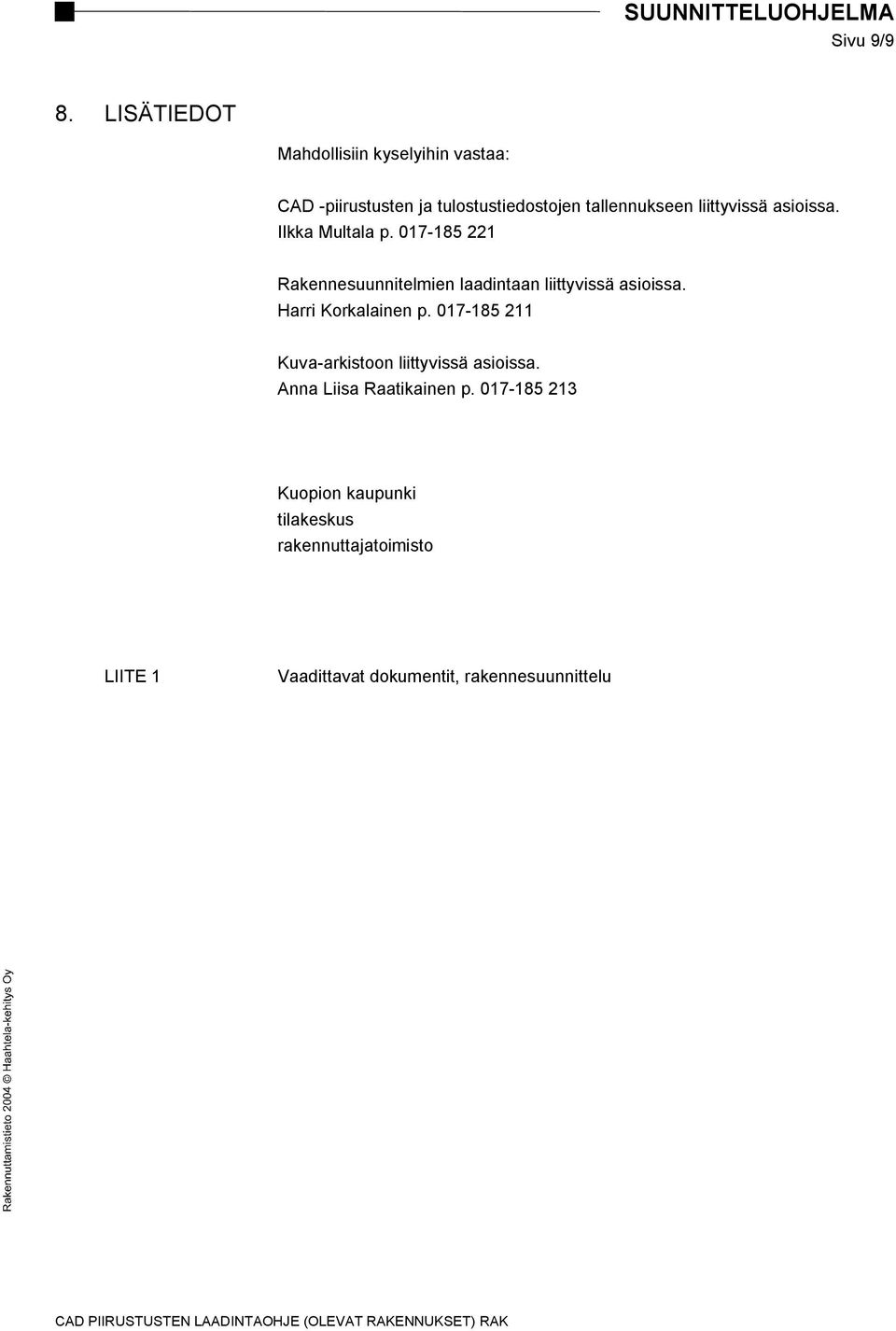 SUUNNITTELUOHJELMA
Sivu 9/9

8. LISÄTIEDOT

Mahdollisiin kyselyihin vastaa:

CAD -piirustusten ja tulostustiedostojen tallennukseen liittyvissä asioissa.
Ilkka Multala p. 017-185 221

Rakennesuunnitelmien laadintaan liittyvissä asioissa.
Harri Korkalainen p. 017-185 211

Kuva-arkistoon liittyvissä asioissa.
Anna Liisa Raatikainen p. 017-185 213

Kuopion kaupunki
tilakeskus
rakennuttajatoimisto

LIITE 1 Vaadittavat dokumentit, rakennesuunnittelu

Rakennuttamistieto 2004 © Haahtela-kehitys Oy

CAD PIIRUSTUSTEN LAADINTAOHJE (OLEVAT RAKENNUKSET) RAK